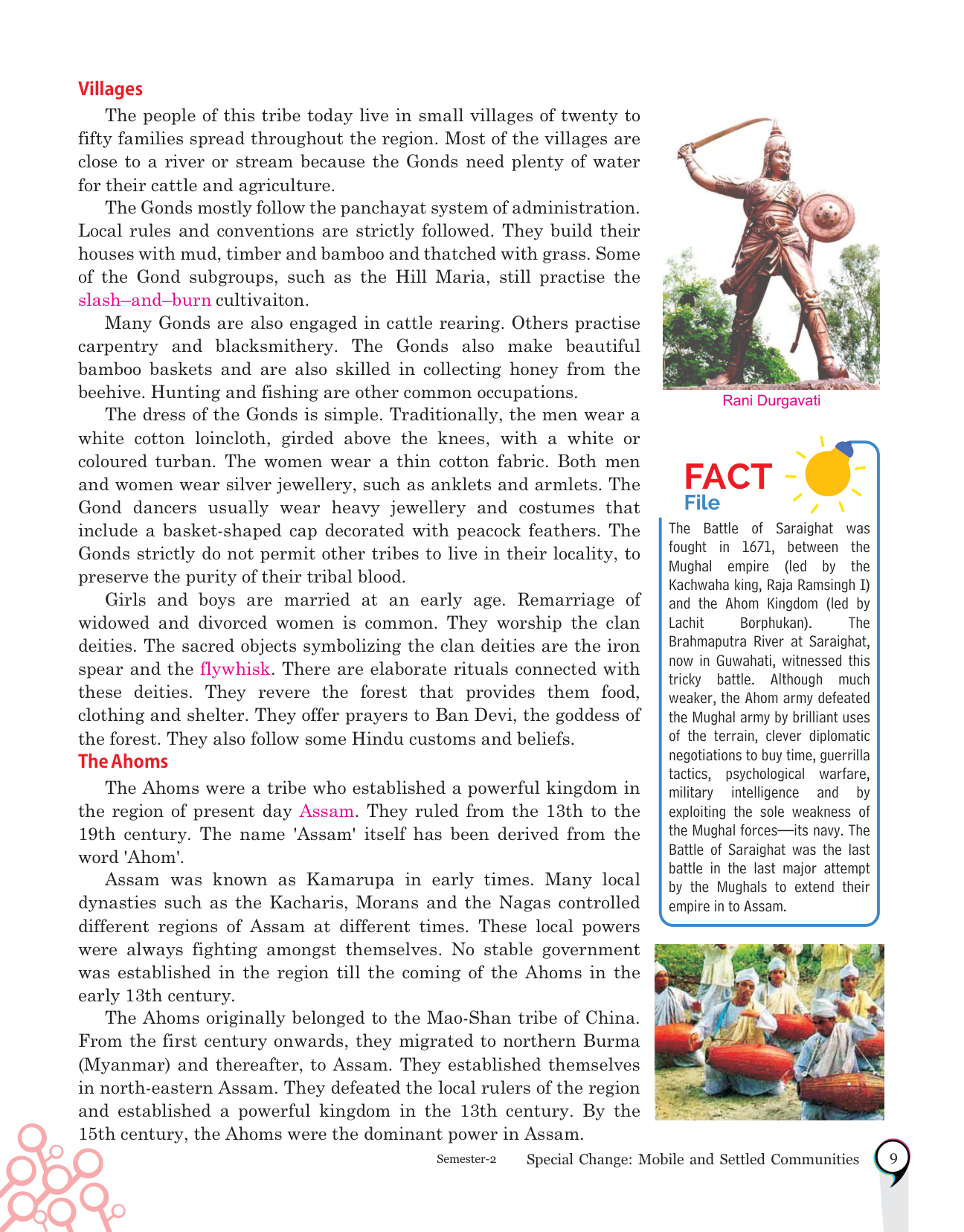 Villages

The people of this tribe today live in small villages of twenty to fifty families spread throughout the region. Most of the villages are close to a river or stream because the Gonds need plenty of water for their cattle and agriculture.

The Gonds mostly follow the panchayat system of administration. Local rules and conventions are strictly followed. They build their houses with mud, timber and bamboo and thatched with grass. Some of the Gond subgroups, such as the Hill Maria, still practise the slash–and–burn cultivaiton.

Many Gonds are also engaged in cattle rearing. Others practise carpentry and blacksmithery. The Gonds also make beautiful bamboo baskets and are also skilled in collecting honey from the beehive. Hunting and fishing are other common occupations.

The dress of the Gonds is simple. Traditionally, the men wear a white cotton loincloth, girded above the knees, with a white or coloured turban. The women wear a thin cotton fabric. Both men and women wear silver jewellery, such as anklets and armlets. The Gond dancers usually wear heavy jewellery and costumes that include a basket-shaped cap decorated with peacock feathers. The Gonds strictly do not permit other tribes to live in their locality, to preserve the purity of their tribal blood.

Girls and boys are married at an early age. Remarriage of widowed and divorced women is common. They worship the clan deities. The sacred objects symbolizing the clan deities are the iron spear and the flywhisk. There are elaborate rituals connected with these deities. They revere the forest that provides them food, clothing and shelter. They offer prayers to Ban Devi, the goddess of the forest. They also follow some Hindu customs and beliefs.

The Ahoms

The Ahoms were a tribe who established a powerful kingdom in the region of present day Assam. They ruled from the 13th to the 19th century. The name 'Assam' itself has been derived from the word 'Ahom'.

Assam was known as Kamarupa in early times. Many local dynasties such as the Kacharis, Morans and the Nagas controlled different regions of Assam at different times. These local powers were always fighting amongst themselves. No stable government was established in the region till the coming of the Ahoms in the early 13th century.

The Ahoms originally belonged to the Mao-Shan tribe of China. From the first century onwards, they migrated to northern Burma (Myanmar) and thereafter, to Assam. They established themselves in north-eastern Assam. They defeated the local rulers of the region and established a powerful kingdom in the 13th century. By the 15th century, the Ahoms were the dominant power in Assam.

Rani Durgavati

FACT File

The Battle of Saraighat was fought in 1671, between the Mughal empire (led by the Kachwaha king, Raja Ramsingh I) and the Ahom Kingdom (led by Lachit Borphukan). The Brahmaputra River at Saraighat, now in Guwahati, witnessed this tricky battle. Although much weaker, the Ahom army defeated the Mughal army by brilliant uses of the terrain, clever diplomatic negotiations to buy time, guerrilla tactics, psychological warfare, military intelligence and by exploiting the sole weakness of the Mughal forces—its navy. The Battle of Saraighat was the last battle in the last major attempt by the Mughals to extend their empire in to Assam.

Semester-2 Special Change: Mobile and Settled Communities 9